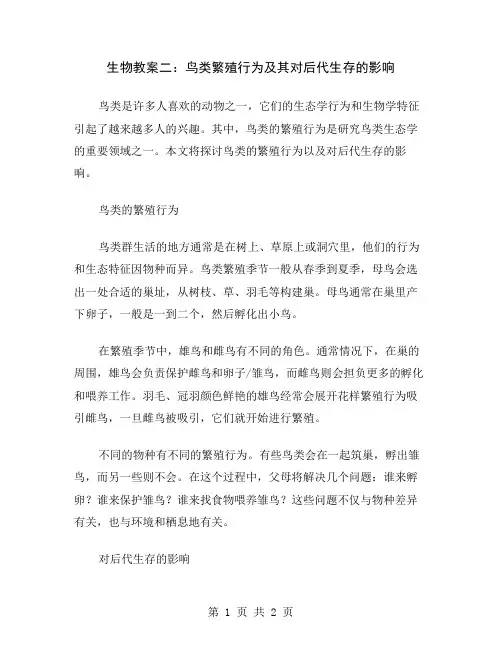 生物教案二：鸟类繁殖行为及其对后代生存的影响

鸟类是许多人喜欢的动物之一，它们的生态学行为和生物学特征引起了越来越多人的兴趣。其中，鸟类的繁殖行为是研究鸟类生态学的重要领域之一。本文将探讨鸟类的繁殖行为以及对后代生存的影响。

鸟类的繁殖行为

鸟类群生活的地方通常是在树上、草原上或洞穴里，他们的行为和生态特征因物种而异。鸟类繁殖季节一般从春季到夏季，母鸟会选出一处合适的巢址，从树枝、草、羽毛等构建巢。母鸟通常在巢里产下卵子，一般是一到二个，然后孵化出小鸟。

在繁殖季节中，雄鸟和雌鸟有不同的角色。通常情况下，在巢的周围，雄鸟会负责保护雌鸟和卵子/雏鸟，而雌鸟则会担负更多的孵化和喂养工作。羽毛、冠羽颜色鲜艳的雄鸟经常会展开花样繁殖行为吸引雌鸟，一旦雌鸟被吸引，它们就开始进行繁殖。

不同的物种有不同的繁殖行为。有些鸟类会在一起筑巢，孵出雏鸟，而另一些则不会。在这个过程中，父母将解决几个问题：谁来孵卵？谁来保护雏鸟？谁来找食物喂养雏鸟？这些问题不仅与物种差异有关，也与环境和栖息地有关。

对后代生存的影响

第 1 页 共 2 页